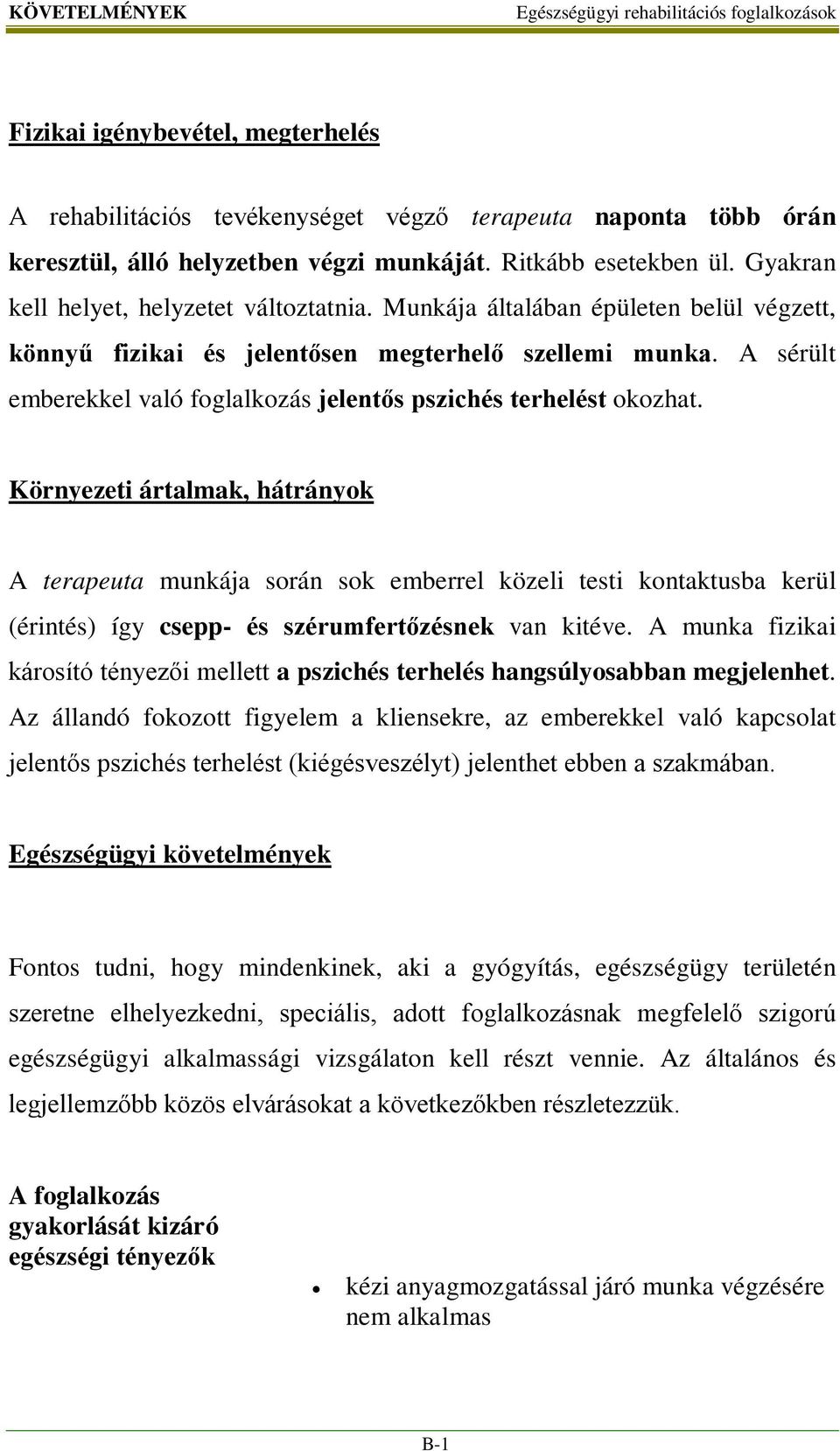 KÖVETELMÉNYEK Egészségügyi rehabilitációs foglalkozások

Fizikai igénybevétel, megterhelés

A rehabilitációs tevékenységet végző terapeuta naponta több órán keresztül, álló helyzetben végzi munkáját. Ritkább esetekben ül. Gyakran kell helyet, helyzetet változtatnia. Munkája általában épületen belül végzett, könnyű fizikai és jelentősen megterhelő szellemi munka. A sérült emberekkel való foglalkozás jelentős pszichés terhelést okozhat.

Környezeti ártalmak, hátrányok

A terapeuta munkája során sok emberrel közeli testi kontaktusba kerül (érintés) így csepp- és szérumfertőzésnek van kitéve. A munka fizikai károsító tényezői mellett a pszichés terhelés hangsúlyosabban megjelenhet. Az állandó fokozott figyelem a kliensekre, az emberekkel való kapcsolat jelentős pszichés terhelést (kiégésveszélyt) jelenthet ebben a szakmában.

Egészségügyi követelmények

Fontos tudni, hogy mindenkinek, aki a gyógyítás, egészségügy területén szeretne elhelyezkedni, speciális, adott foglalkozásnak megfelelő szigorú egészségügyi alkalmassági vizsgálaton kell részt vennie. Az általános és legjellemzőbb közös elvárásokat a következőkben részletezzük.

A foglalkozás gyakorlását kizáró egészségi tényezők

• kézi anyagmozgatással járó munka végzésére nem alkalmas

B-1